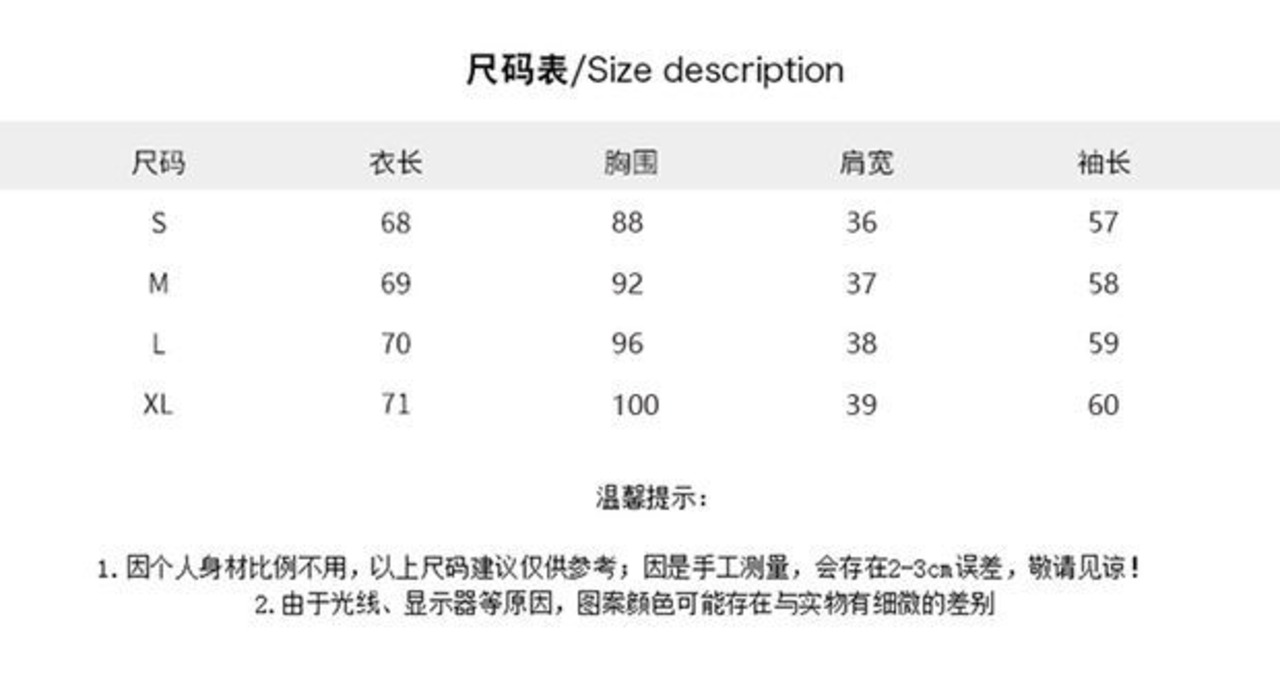 尺码表/Size description

| 尺码 | 衣长 | 胸围 | 肩宽 | 袖长 |
|---|---|---|---|---|
| S | 68 | 88 | 36 | 57 |
| M | 69 | 92 | 37 | 58 |
| L | 70 | 96 | 38 | 59 |
| XL | 71 | 100 | 39 | 60 |

温馨提示：

1.因个人身材比例不用，以上尺码建议仅供参考；因是手工测量，会存在2-3cm误差，敬请见谅！
2.由于光线、显示器等原因，图案颜色可能存在与实物有细微的差别